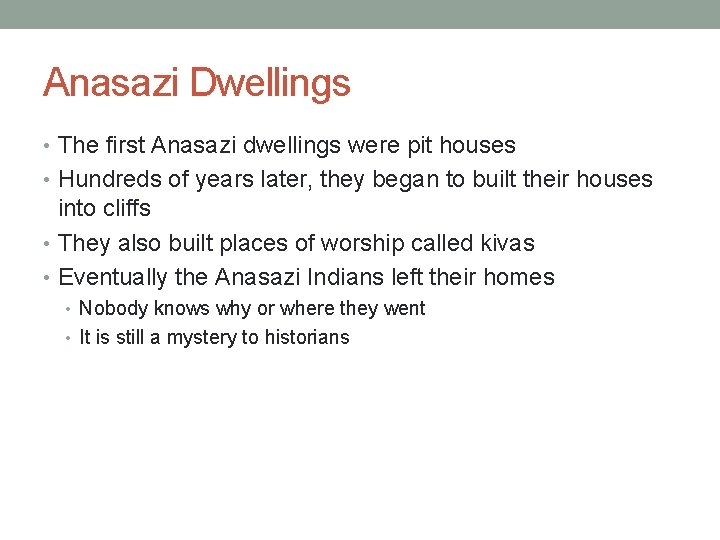 Anasazi Dwellings

• The first Anasazi dwellings were pit houses
• Hundreds of years later, they began to built their houses into cliffs
• They also built places of worship called kivas
• Eventually the Anasazi Indians left their homes
  • Nobody knows why or where they went
  • It is still a mystery to historians